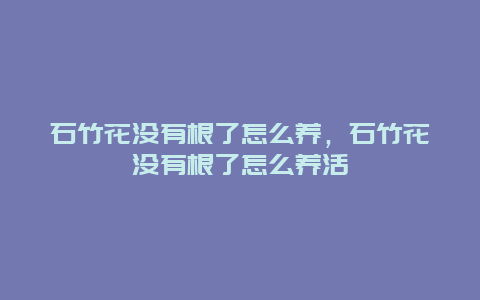 石竹花没有根了怎么养，石竹花没有根了怎么养活